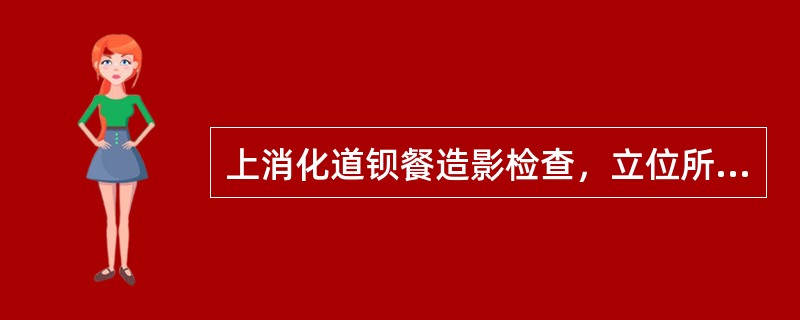 上消化道钡餐造影检查，立位所...